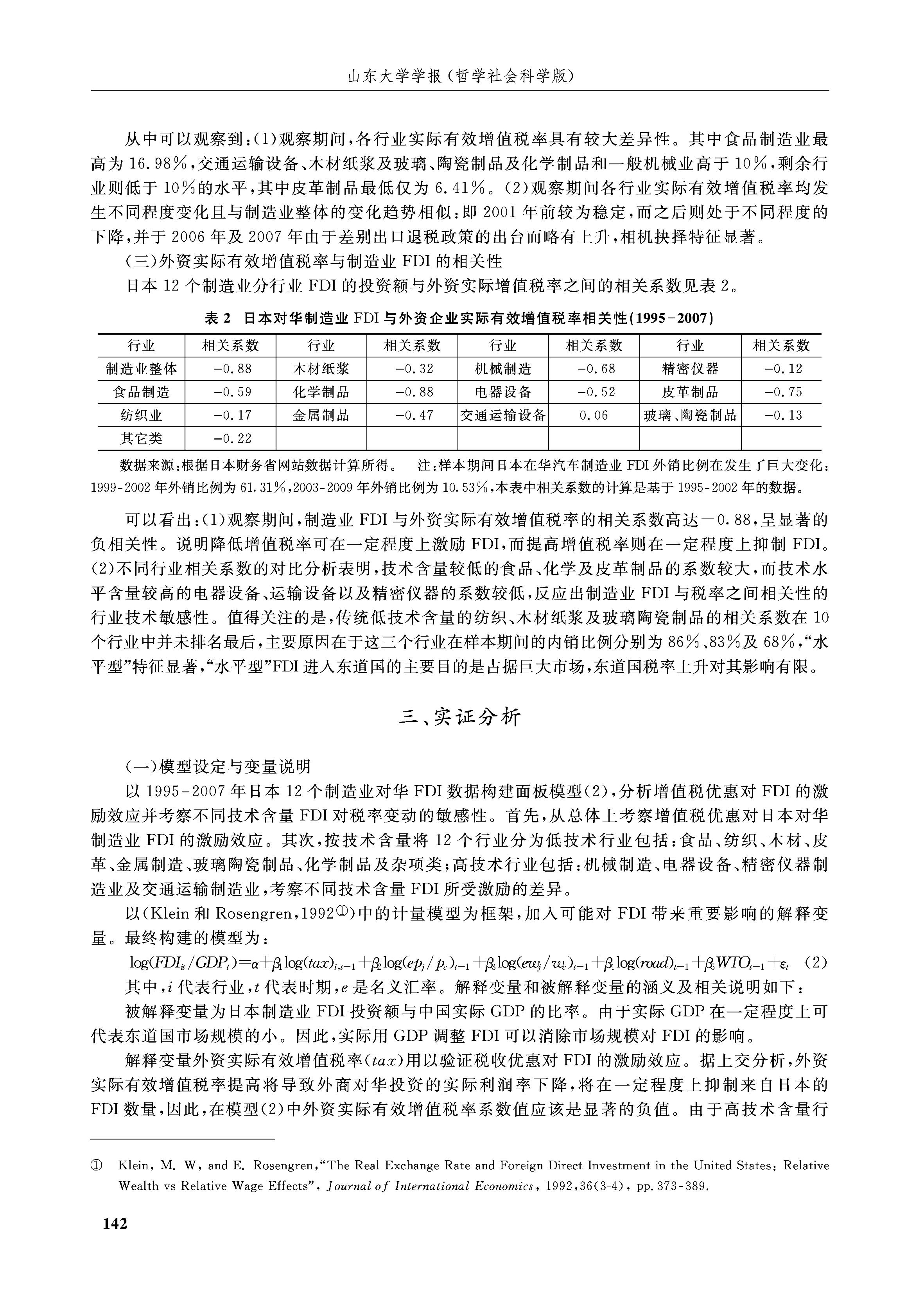 山东大学学报(哲学社会科学版)

从中可以观察到:(1)观察期间,各行业实际有效增值税率具有较大差异性。其中食品制造业最高为16.98%,交通运输设备、木材纸浆及玻璃、陶瓷制品及化学制品和一般机械业高于10%,剩余行业则低于10%的水平,其中皮革制品最低仅为6.41%。(2)观察期间各行业实际有效增值税率均发生不同程度变化且与制造业整体的变化趋势相似:即2001年前较为稳定,而之后则处于不同程度的下降,并于2006年及2007年由于差别出口退税政策的出台而略有上升,相机抉择特征显著。

(三)外资实际有效增值税率与制造业FDI的相关性

日本12个制造业分行业FDI的投资额与外资实际增值税率之间的相关系数见表2。

表2 日本对华制造业FDI与外资企业实际有效增值税率相关性(1995-2007)

| 行业 | 相关系数 | 行业 | 相关系数 | 行业 | 相关系数 | 行业 | 相关系数 |
|---|---|---|---|---|---|---|---|
| 制造业整体 | -0.88 | 木材纸浆 | -0.32 | 机械制造 | -0.68 | 精密仪器 | -0.12 |
| 食品制造 | -0.59 | 化学制品 | -0.88 | 电器设备 | -0.52 | 皮革制品 | -0.75 |
| 纺织业 | -0.17 | 金属制品 | -0.47 | 交通运输设备 | 0.06 | 玻璃、陶瓷制品 | -0.13 |
| 其它类 | -0.22 | | | | | | |

数据来源:根据日本财务省网站数据计算所得。 注:样本期间日本在华汽车制造业FDI外销比例在发生了巨大变化:1999-2002年外销比例为61.31%,2003-2009年外销比例为10.53%,本表中相关系数的计算是基于1995-2002年的数据。

可以看出:(1)观察期间,制造业FDI与外资实际有效增值税率的相关系数高达-0.88,呈显著的负相关性。说明降低增值税率可在一定程度上激励FDI,而提高增值税率则在一定程度上抑制FDI。(2)不同行业相关系数的对比分析表明,技术含量较低的食品、化学及皮革制品的系数较大,而技术水平含量较高的电器设备、运输设备以及精密仪器的系数较低,反应出制造业FDI与税率之间相关性的行业技术敏感性。值得关注的是,传统低技术含量的纺织、木材纸浆及玻璃陶瓷制品的相关系数在10个行业中并未排名最后,主要原因在于这三个行业在样本期间的内销比例分别为86%、83%及68%,“水平型”特征显著,“水平型”FDI进入东道国的主要目的是占据巨大市场,东道国税率上升对其影响有限。

三、实证分析

(一)模型设定与变量说明

以1995-2007年日本12个制造业对华FDI数据构建面板模型(2),分析增值税优惠对FDI的激励效应并考察不同技术含量FDI对税率变动的敏感性。首先,从总体上考察增值税优惠对日本对华制造业FDI的激励效应。其次,按技术含量将12个行业分为低技术行业包括:食品、纺织、木材、皮革、金属制造、玻璃陶瓷制品、化学制品及杂项类;高技术行业包括:机械制造、电器设备、精密仪器制造业及交通运输制造业,考察不同技术含量FDI所受激励的差异。

以(Klein和Rosengren,1992①)中的计量模型为框架,加入可能对FDI带来重要影响的解释变量。最终构建的模型为:

$\log(FDI_{it}/GDP_t)=\alpha+\beta_1\log(tax)_{i,t-1}+\beta_2\log(ep_j/p_c)_{t-1}+\beta_3\log(ew_j/w_c)_{t-1}+\beta_4\log(road)_{t-1}+\beta_5WTO_{t-1}+\varepsilon_t$ (2)

其中,$i$代表行业,$t$代表时期,$e$是名义汇率。解释变量和被解释变量的涵义及相关说明如下:

被解释变量为日本制造业FDI投资额与中国实际GDP的比率。由于实际GDP在一定程度上可代表东道国市场规模的小。因此,实际用GDP调整FDI可以消除市场规模对FDI的影响。

解释变量外资实际有效增值税率($tax$)用以验证税收优惠对FDI的激励效应。据上交分析,外资实际有效增值税率提高将导致外商对华投资的实际利润率下降,将在一定程度上抑制来自日本的FDI数量,因此,在模型(2)中外资实际有效增值税率系数值应该是显著的负值。由于高技术含量行

① Klein, M. W, and E. Rosengren,“The Real Exchange Rate and Foreign Direct Investment in the United States: Relative Wealth vs Relative Wage Effects”, Journal of International Economics, 1992,36(3-4), pp.373-389.

142